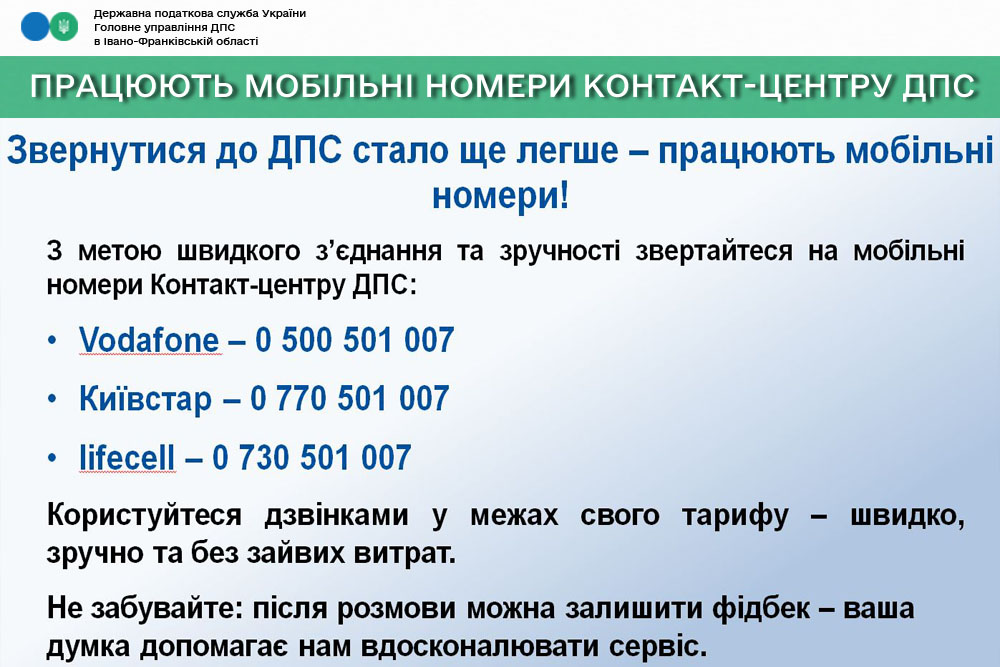 Державна податкова служба України
Головне управління ДПС
в Івано-Франківській області

ПРАЦЮЮТЬ МОБІЛЬНІ НОМЕРИ КОНТАКТ-ЦЕНТРУ ДПС

Звернутися до ДПС стало ще легше – працюють мобільні номери!

З метою швидкого з'єднання та зручності звертайтеся на мобільні номери Контакт-центру ДПС:

• Vodafone – 0 500 501 007
• Київстар – 0 770 501 007
• lifecell – 0 730 501 007

Користуйтеся дзвінками у межах свого тарифу – швидко, зручно та без зайвих витрат.

Не забувайте: після розмови можна залишити фідбек – ваша думка допомагає нам вдосконалювати сервіс.